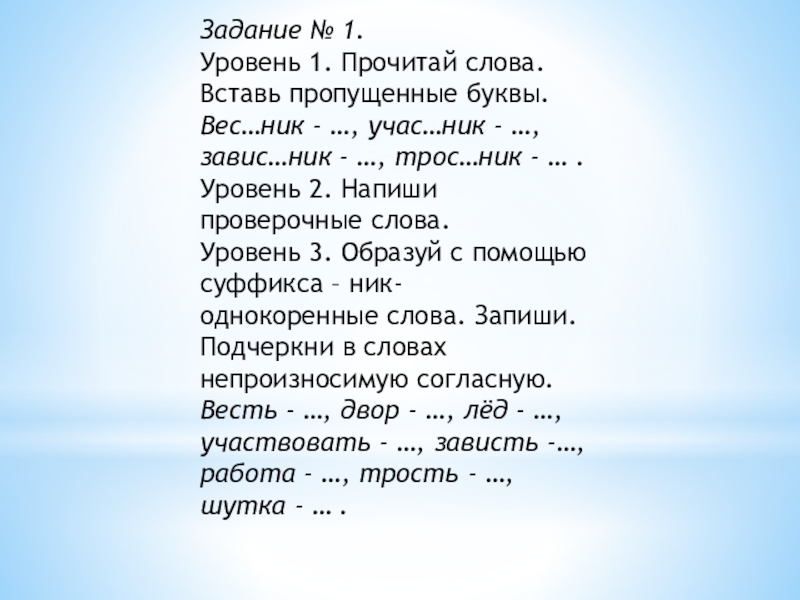 Задание № 1.
Уровень 1. Прочитай слова. Вставь пропущенные буквы.
Вес…ник - …, учас…ник - …, завис…ник - …, трос…ник - … .
Уровень 2. Напиши проверочные слова.
Уровень 3. Образуй с помощью суффикса – ник- однокоренные слова. Запиши. Подчеркни в словах непроизносимую согласную.
Весть - …, двор - …, лёд - …, участвовать - …, зависть -…, работа - …, трость - …, шутка - … .